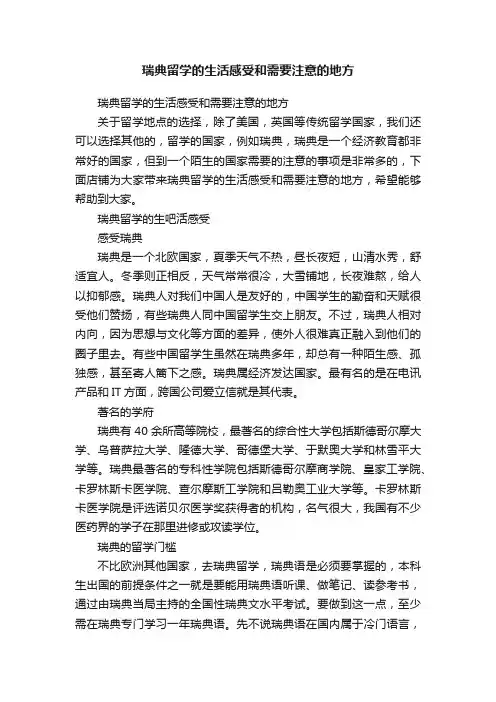 瑞典留学的生活感受和需要注意的地方

瑞典留学的生活感受和需要注意的地方

关于留学地点的选择，除了美国，英国等传统留学国家，我们还可以选择其他的，留学的国家，例如瑞典，瑞典是一个经济教育都非常好的国家，但到一个陌生的国家需要的注意的事项是非常多的，下面店铺为大家带来瑞典留学的生活感受和需要注意的地方，希望能够帮助到大家。

瑞典留学的生吧活感受

感受瑞典

瑞典是一个北欧国家，夏季天气不热，昼长夜短，山清水秀，舒适宜人。冬季则正相反，天气常常很冷，大雪铺地，长夜难熬，给人以抑郁感。瑞典人对我们中国人是友好的，中国学生的勤奋和天赋很受他们赞扬，有些瑞典人同中国留学生交上朋友。不过，瑞典人相对内向，因为思想与文化等方面的差异，使外人很难真正融入到他们的圈子里去。有些中国留学生虽然在瑞典多年，却总有一种陌生感、孤独感，甚至寄人篱下之感。瑞典属经济发达国家。最有名的是在电讯产品和 IT 方面，跨国公司爱立信就是其代表。

著名的学府

瑞典有 40 余所高等院校，最著名的综合性大学包括斯德哥尔摩大学、乌普萨拉大学、隆德大学、哥德堡大学、于默奥大学和林雪平大学等。瑞典最著名的专科性学院包括斯德哥尔摩商学院、皇家工学院、卡罗林斯卡医学院、查尔摩斯工学院和吕勒奥工业大学等。卡罗林斯卡医学院是评选诺贝尔医学奖获得者的机构，名气很大，我国有不少医药界的学子在那里进修或攻读学位。

瑞典的留学门槛

不比欧洲其他国家，去瑞典留学，瑞典语是必须要掌握的，本科生出国的前提条件之一就是要能用瑞典语听课、做笔记、读参考书，通过由瑞典当局主持的全国性瑞典文水平考试。要做到这一点，至少需在瑞典专门学习一年瑞典语。先不说瑞典语在国内属于冷门语言，